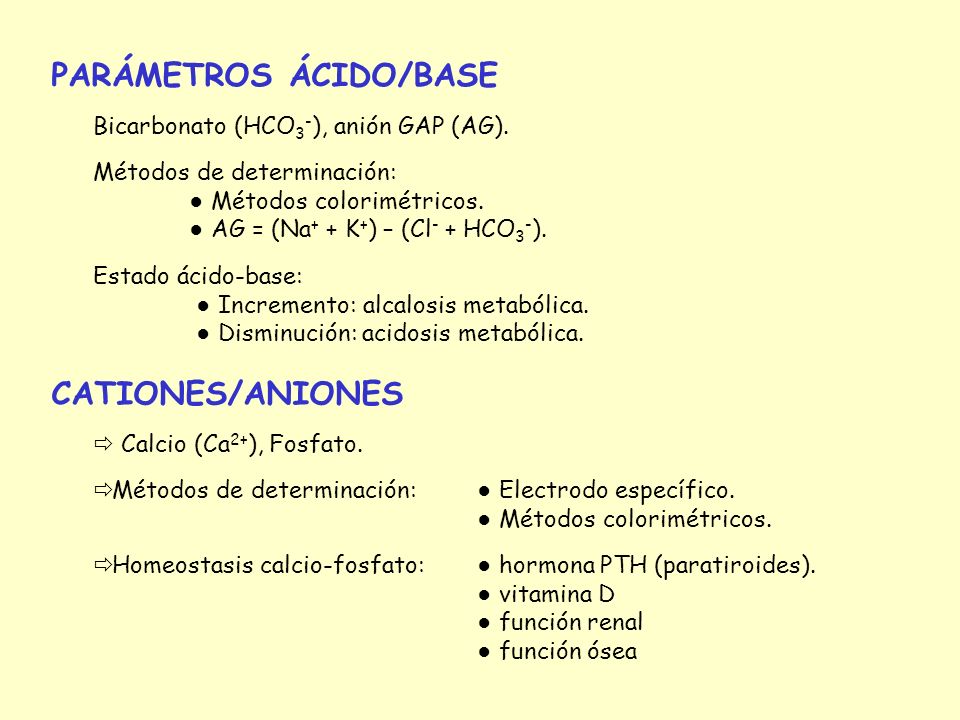 PARÁMETROS ÁCIDO/BASE

Bicarbonato ($HCO_3^-$), anión GAP (AG).

Métodos de determinación:
● Métodos colorimétricos.
● AG = ($Na^+$ + $K^+$) – ($Cl^-$ + $HCO_3^-$).

Estado ácido-base:
● Incremento: alcalosis metabólica.
● Disminución: acidosis metabólica.

CATIONES/ANIONES

⇨ Calcio ($Ca^{2+}$), Fosfato.

⇨Métodos de determinación: ● Electrodo específico.
● Métodos colorimétricos.

⇨Homeostasis calcio-fosfato: ● hormona PTH (paratiroides).
● vitamina D
● función renal
● función ósea